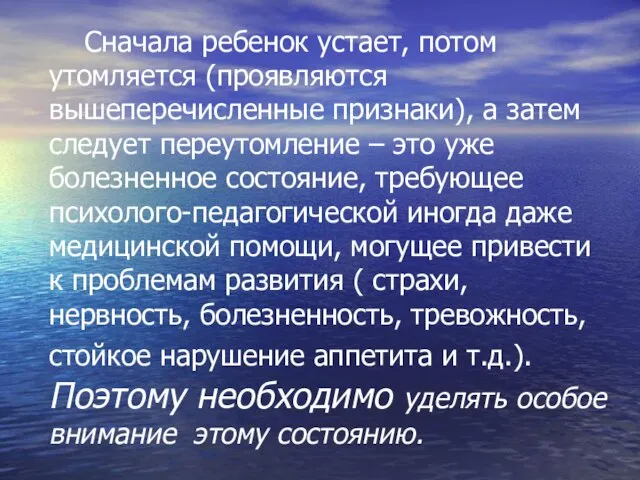 Сначала ребенок устает, потом утомляется (проявляются вышеперечисленные признаки), а затем следует переутомление – это уже болезненное состояние, требующее психолого-педагогической иногда даже медицинской помощи, могущее привести к проблемам развития ( страхи, нервность, болезненность, тревожность, стойкое нарушение аппетита и т.д.). Поэтому необходимо уделять особое внимание этому состоянию.